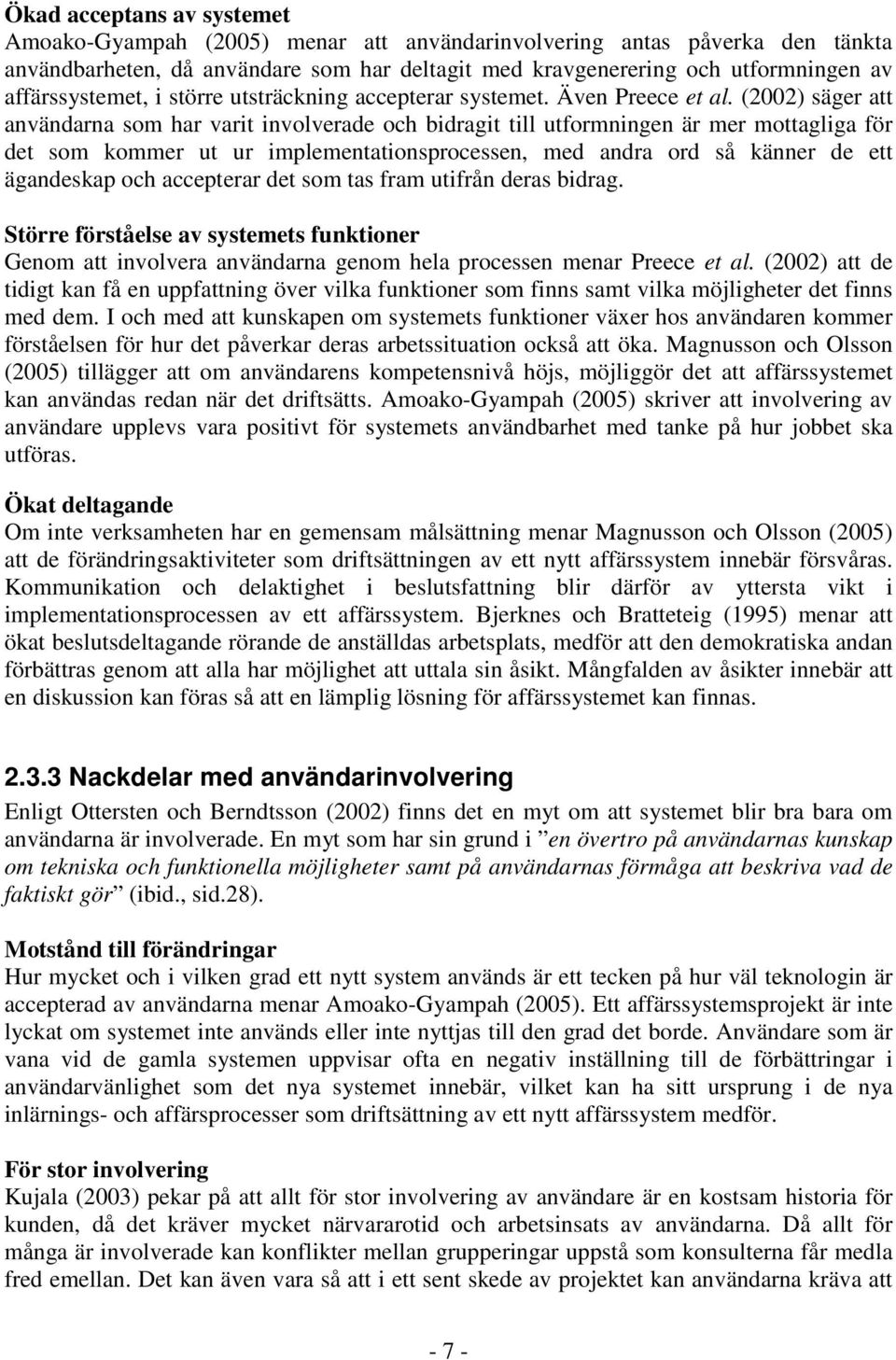 Ökad acceptans av systemet
Amoako-Gyampah (2005) menar att användarinvolvering antas påverka den tänkta användbarheten, då användare som har deltagit med kravgenerering och utformningen av affärssystemet, i större utsträckning accepterar systemet. Även Preece et al. (2002) säger att användarna som har varit involverade och bidragit till utformningen är mer mottagliga för det som kommer ut ur implementationsprocessen, med andra ord så känner de ett ägandeskap och accepterar det som tas fram utifrån deras bidrag.

Större förståelse av systemets funktioner
Genom att involvera användarna genom hela processen menar Preece et al. (2002) att de tidigt kan få en uppfattning över vilka funktioner som finns samt vilka möjligheter det finns med dem. I och med att kunskapen om systemets funktioner växer hos användaren kommer förståelsen för hur det påverkar deras arbetssituation också att öka. Magnusson och Olsson (2005) tillägger att om användarens kompetensnivå höjs, möjliggör det att affärssystemet kan användas redan när det driftsätts. Amoako-Gyampah (2005) skriver att involvering av användare upplevs vara positivt för systemets användbarhet med tanke på hur jobbet ska utföras.

Ökat deltagande
Om inte verksamheten har en gemensam målsättning menar Magnusson och Olsson (2005) att de förändringsaktiviteter som driftsättningen av ett nytt affärssystem innebär försvåras. Kommunikation och delaktighet i beslutsfattning blir därför av yttersta vikt i implementationsprocessen av ett affärssystem. Bjerknes och Bratteteig (1995) menar att ökat beslutsdeltagande rörande de anställdas arbetsplats, medför att den demokratiska andan förbättras genom att alla har möjlighet att uttala sin åsikt. Mångfalden av åsikter innebär att en diskussion kan föras så att en lämplig lösning för affärssystemet kan finnas.

2.3.3 Nackdelar med användarinvolvering
Enligt Ottersten och Berndtsson (2002) finns det en myt om att systemet blir bra bara om användarna är involverade. En myt som har sin grund i ”en övertro på användarnas kunskap om tekniska och funktionella möjligheter samt på användarnas förmåga att beskriva vad de faktiskt gör” (ibid., sid.28).

Motstånd till förändringar
Hur mycket och i vilken grad ett nytt system används är ett tecken på hur väl teknologin är accepterad av användarna menar Amoako-Gyampah (2005). Ett affärssystemsprojekt är inte lyckat om systemet inte används eller inte nyttjas till den grad det borde. Användare som är vana vid de gamla systemen uppvisar ofta en negativ inställning till de förbättringar i användarvänlighet som det nya systemet innebär, vilket kan ha sitt ursprung i de nya inlärnings- och affärsprocesser som driftsättning av ett nytt affärssystem medför.

För stor involvering
Kujala (2003) pekar på att allt för stor involvering av användare är en kostsam historia för kunden, då det kräver mycket närvararotid och arbetsinsats av användarna. Då allt för många är involverade kan konflikter mellan grupperingar uppstå som konsulterna får medla fred emellan. Det kan även vara så att i ett sent skede av projektet kan användarna kräva att

- 7 -